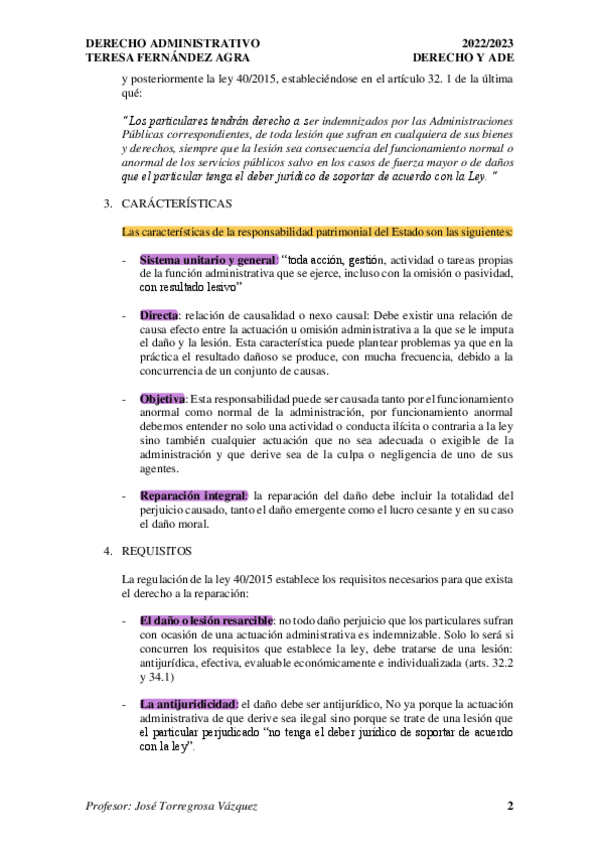 DERECHO ADMINISTRATIVO
TERESA FERNÁNDEZ AGRA

2022/2023
DERECHO Y ADE

y posteriormente la ley 40/2015, estableciéndose en el artículo 32. 1 de la última qué:

"Los particulares tendrán derecho a ser indemnizados por las Administraciones Públicas correspondientes, de toda lesión que sufran en cualquiera de sus bienes y derechos, siempre que la lesión sea consecuencia del funcionamiento normal o anormal de los servicios públicos salvo en los casos de fuerza mayor o de daños que el particular tenga el deber jurídico de soportar de acuerdo con la Ley. "

3. CARÁCTERÍSTICAS

Las características de la responsabilidad patrimonial del Estado son las siguientes:

- Sistema unitario y general: "toda acción, gestión, actividad o tareas propias de la función administrativa que se ejerce, incluso con la omisión o pasividad, con resultado lesivo"

- Directa: relación de causalidad o nexo causal: Debe existir una relación de causa efecto entre la actuación u omisión administrativa a la que se le imputa el daño y la lesión. Esta característica puede plantear problemas ya que en la práctica el resultado dañoso se produce, con mucha frecuencia, debido a la concurrencia de un conjunto de causas.

- Objetiva: Esta responsabilidad puede ser causada tanto por el funcionamiento anormal como normal de la administración, por funcionamiento anormal debemos entender no solo una actividad o conducta ilícita o contraria a la ley sino también cualquier actuación que no sea adecuada o exigible de la administración y que derive sea de la culpa o negligencia de uno de sus agentes.

- Reparación integral: la reparación del daño debe incluir la totalidad del perjuicio causado, tanto el daño emergente como el lucro cesante y en su caso el daño moral.

4. REQUISITOS

La regulación de la ley 40/2015 establece los requisitos necesarios para que exista el derecho a la reparación:

- El daño o lesión resarcible: no todo daño perjuicio que los particulares sufran con ocasión de una actuación administrativa es indemnizable. Solo lo será si concurren los requisitos que establece la ley, debe tratarse de una lesión: antijurídica, efectiva, evaluable económicamente e individualizada (arts. 32.2 y 34.1)

- La antijuridicidad: el daño debe ser antijurídico, No ya porque la actuación administrativa de que derive sea ilegal sino porque se trate de una lesión que el particular perjudicado "no tenga el deber jurídico de soportar de acuerdo con la ley".

Profesor: José Torregrosa Vázquez

2